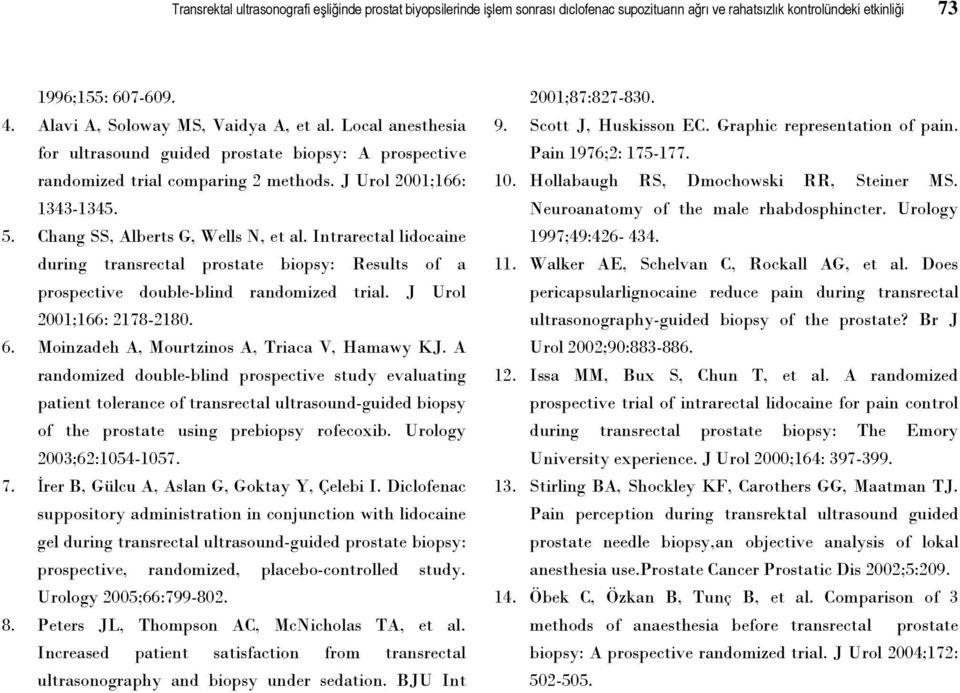 Transrektal ultrasonografi eşliğinde prostat biyopsilerinde işlem sonrası dıclofenac supozituarın ağrı ve rahatsızlık kontrolündeki etkinliği 73

1996;155: 607-609.

4. Alavi A, Soloway MS, Vaidya A, et al. Local anesthesia for ultrasound guided prostate biopsy: A prospective randomized trial comparing 2 methods. J Urol 2001;166: 1343-1345.

5. Chang SS, Alberts G, Wells N, et al. Intrarectal lidocaine during transrectal prostate biopsy: Results of a prospective double-blind randomized trial. J Urol 2001;166: 2178-2180.

6. Moinzadeh A, Mourtzinos A, Triaca V, Hamawy KJ. A randomized double-blind prospective study evaluating patient tolerance of transrectal ultrasound-guided biopsy of the prostate using prebiopsy rofecoxib. Urology 2003;62:1054-1057.

7. İrer B, Gülcu A, Aslan G, Goktay Y, Çelebi I. Diclofenac suppository administration in conjunction with lidocaine gel during transrectal ultrasound-guided prostate biopsy: prospective, randomized, placebo-controlled study. Urology 2005;66:799-802.

8. Peters JL, Thompson AC, McNicholas TA, et al. Increased patient satisfaction from transrectal ultrasonography and biopsy under sedation. BJU Int 2001;87:827-830.

9. Scott J, Huskisson EC. Graphic representation of pain. Pain 1976;2: 175-177.

10. Hollabaugh RS, Dmochowski RR, Steiner MS. Neuroanatomy of the male rhabdosphincter. Urology 1997;49:426- 434.

11. Walker AE, Schelvan C, Rockall AG, et al. Does pericapsularlignocaine reduce pain during transrectal ultrasonography-guided biopsy of the prostate? Br J Urol 2002;90:883-886.

12. Issa MM, Bux S, Chun T, et al. A randomized prospective trial of intrarectal lidocaine for pain control during transrectal prostate biopsy: The Emory University experience. J Urol 2000;164: 397-399.

13. Stirling BA, Shockley KF, Carothers GG, Maatman TJ. Pain perception during transrektal ultrasound guided prostate needle biopsy,an objective analysis of lokal anesthesia use.Prostate Cancer Prostatic Dis 2002;5:209.

14. Öbek C, Özkan B, Tunç B, et al. Comparison of 3 methods of anaesthesia before transrectal prostate biopsy: A prospective randomized trial. J Urol 2004;172: 502-505.